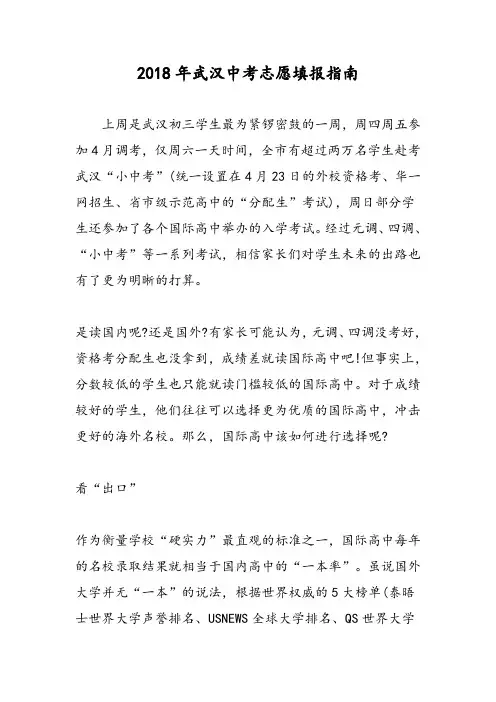 2018年武汉中考志愿填报指南

上周是武汉初三学生最为紧锣密鼓的一周，周四周五参加4月调考，仅周六一天时间，全市有超过两万名学生赴考武汉“小中考”(统一设置在4月23日的外校资格考、华一网招生、省市级示范高中的“分配生”考试)，周日部分学生还参加了各个国际高中举办的入学考试。经过元调、四调、“小中考”等一系列考试，相信家长们对学生未来的出路也有了更为明晰的打算。

是读国内呢?还是国外?有家长可能认为，元调、四调没考好，资格考分配生也没拿到，成绩差就读国际高中吧!但事实上，分数较低的学生也只能就读门槛较低的国际高中。对于成绩较好的学生，他们往往可以选择更为优质的国际高中，冲击更好的海外名校。那么，国际高中该如何进行选择呢?

看“出口”

作为衡量学校“硬实力”最直观的标准之一，国际高中每年的名校录取结果就相当于国内高中的“一本率”。虽说国外大学并无“一本”的说法，根据世界权威的5大榜单(泰晤士世界大学声誉排名、USNEWS全球大学排名、QS世界大学